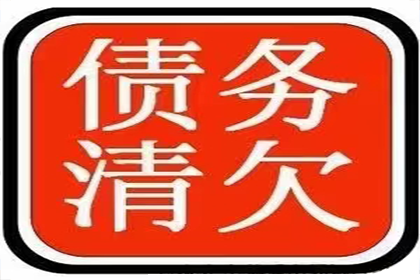 债务
清欠